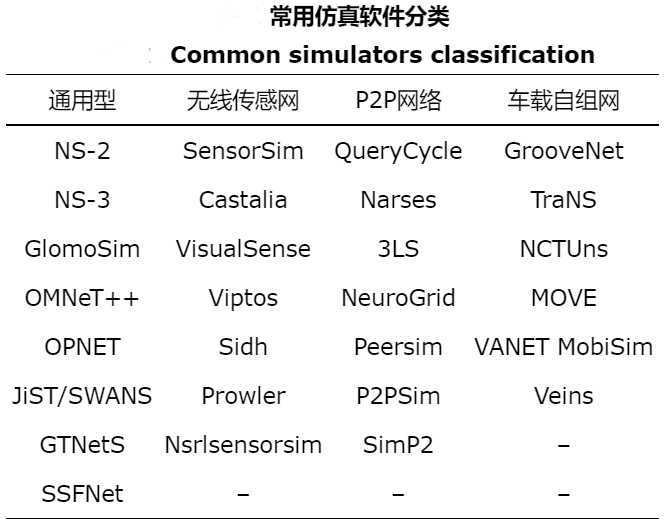 常用仿真软件分类

Common simulators classification

| 通用型 | 无线传感网 | P2P网络 | 车载自组网 |
|---|---|---|---|
| NS-2 | SensorSim | QueryCycle | GrooveNet |
| NS-3 | Castalia | Narses | TraNS |
| GlomoSim | VisualSense | 3LS | NCTUns |
| OMNeT++ | Viptos | NeuroGrid | MOVE |
| OPNET | Sidh | Peersim | VANET MobiSim |
| JiST/SWANS | Prowler | P2PSim | Veins |
| GTNetS | Nsrlsensorsim | SimP2 | – |
| SSFNet | – | – | – |